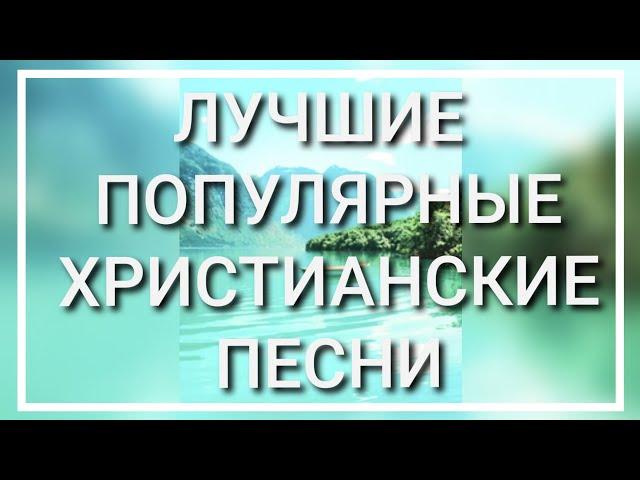 ЛУЧШИЕ
ПОПУЛЯРНЫЕ
ХРИСТИАНСКИЕ
ПЕСНИ